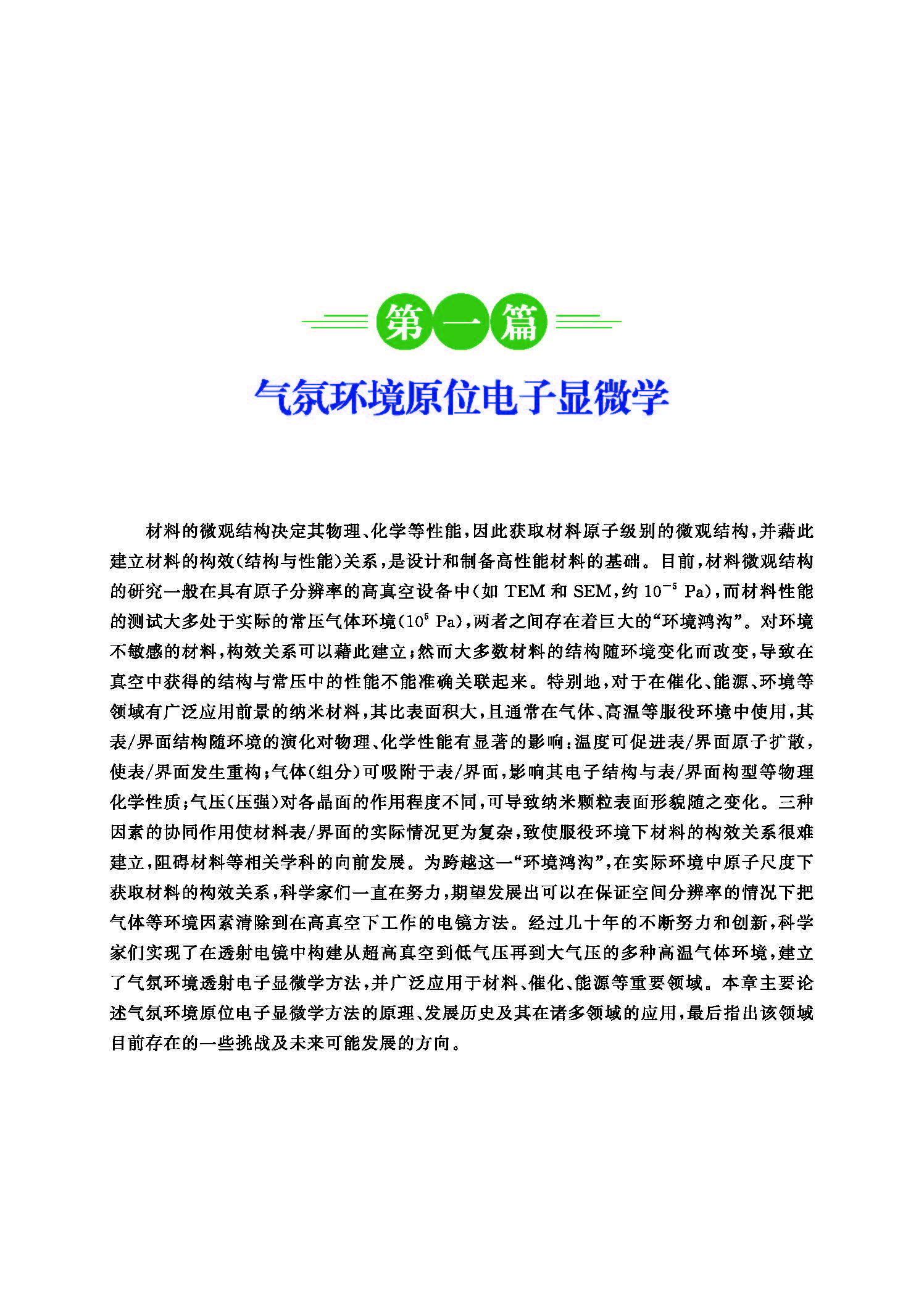 第一篇

气氛环境原位电子显微学

材料的微观结构决定其物理、化学等性能，因此获取材料原子级别的微观结构，并藉此建立材料的构效(结构与性能)关系，是设计和制备高性能材料的基础。目前，材料微观结构的研究一般在具有原子分辨率的高真空设备中(如TEM和SEM，约$10^{-5}$ Pa)，而材料性能的测试大多处于实际的常压气体环境($10^{5}$ Pa)，两者之间存在着巨大的“环境鸿沟”。对环境不敏感的材料，构效关系可以藉此建立；然而大多数材料的结构随环境变化而改变，导致在真空中获得的结构与常压中的性能不能准确关联起来。特别地，对于在催化、能源、环境等领域有广泛应用前景的纳米材料，其比表面积大，且通常在气体、高温等服役环境中使用，其表/界面结构随环境的演化对物理、化学性能有显著的影响：温度可促进表/界面原子扩散，使表/界面发生重构；气体(组分)可吸附于表/界面，影响其电子结构与表/界面构型等物理化学性质；气压(压强)对各晶面的作用程度不同，可导致纳米颗粒表面形貌随之变化。三种因素的协同作用使材料表/界面的实际情况更为复杂，致使服役环境下材料的构效关系很难建立，阻碍材料等相关学科的向前发展。为跨越这一“环境鸿沟”，在实际环境中原子尺度下获取材料的构效关系，科学家们一直在努力，期望发展出可以在保证空间分辨率的情况下把气体等环境因素清除到在高真空下工作的电镜方法。经过几十年的不断努力和创新，科学家们实现了在透射电镜中构建从超高真空到低气压再到大气压的多种高温气体环境，建立了气氛环境透射电子显微学方法，并广泛应用于材料、催化、能源等重要领域。本章主要论述气氛环境原位电子显微学方法的原理、发展历史及其在诸多领域的应用，最后指出该领域目前存在的一些挑战及未来可能发展的方向。